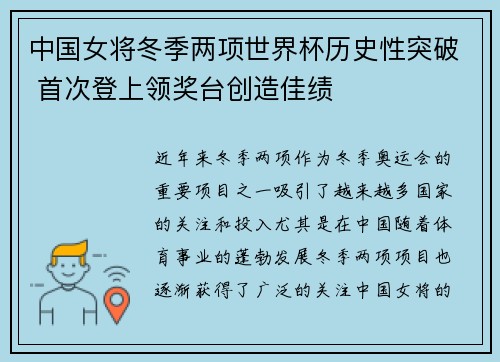 中国女将冬季两项世界杯历史性突破 首次登上领奖台创造佳绩

近年来冬季两项作为冬季奥运会的重要项目之一吸引了越来越多国家的关注和投入尤其是在中国随着体育事业的蓬勃发展冬季两项项目也逐渐获得了广泛的关注中国女将的